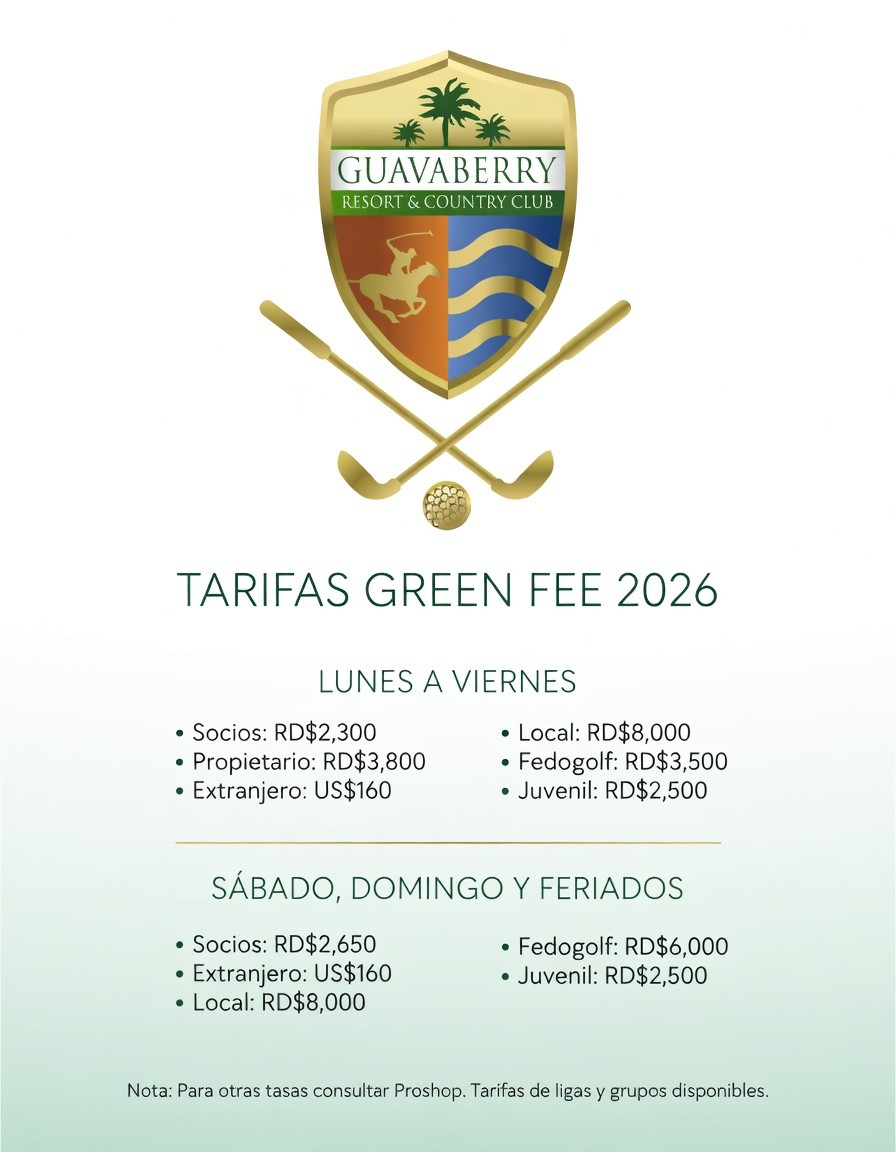 GUAVABERRY
RESORT & COUNTRY CLUB

TARIFAS GREEN FEE 2026

LUNES A VIERNES

• Socios: RD$2,300
• Propietario: RD$3,800
• Extranjero: US$160

• Local: RD$8,000
• Fedogolf: RD$3,500
• Juvenil: RD$2,500

SÁBADO, DOMINGO Y FERIADOS

• Socios: RD$2,650
• Extranjero: US$160
• Local: RD$8,000

• Fedogolf: RD$6,000
• Juvenil: RD$2,500

Nota: Para otras tasas consultar Proshop. Tarifas de ligas y grupos disponibles.